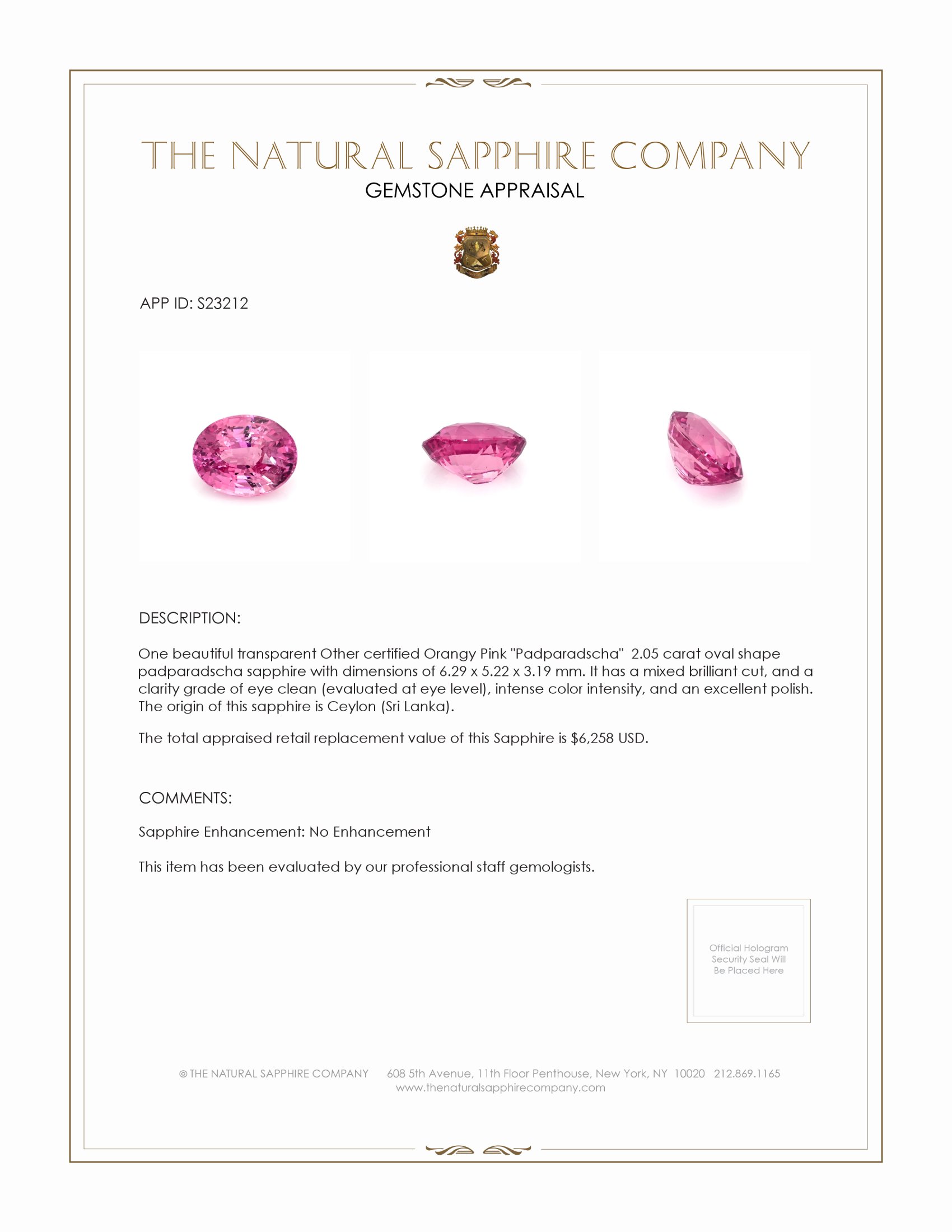 THE NATURAL SAPPHIRE COMPANY
GEMSTONE APPRAISAL

APP ID: S23212

DESCRIPTION:

One beautiful transparent Other certified Orangy Pink "Padparadscha" 2.05 carat oval shape padparadscha sapphire with dimensions of 6.29 x 5.22 x 3.19 mm. It has a mixed brilliant cut, and a clarity grade of eye clean (evaluated at eye level), intense color intensity, and an excellent polish. The origin of this sapphire is Ceylon (Sri Lanka).

The total appraised retail replacement value of this Sapphire is $6,258 USD.

COMMENTS:

Sapphire Enhancement: No Enhancement

This item has been evaluated by our professional staff gemologists.

Official Hologram Security Seal Will Be Placed Here

© THE NATURAL SAPPHIRE COMPANY 608 5th Avenue, 11th Floor Penthouse, New York, NY 10020 212.869.1165
www.thenaturalsapphirecompany.com